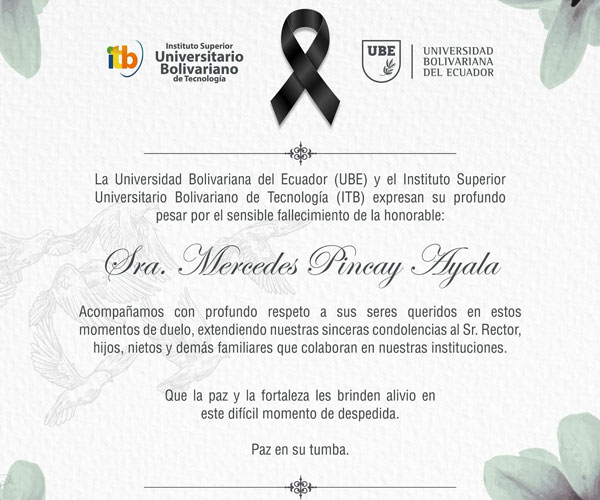 itb Instituto Superior Universitario Bolivariano de Tecnología

UBE UNIVERSIDAD BOLIVARIANA DEL ECUADOR

La Universidad Bolivariana del Ecuador (UBE) y el Instituto Superior Universitario Bolivariano de Tecnología (ITB) expresan su profundo pesar por el sensible fallecimiento de la honorable:

Sra. Mercedes Pincay Ayala

Acompañamos con profundo respeto a sus seres queridos en estos momentos de duelo, extendiendo nuestras sinceras condolencias al Sr. Rector, hijos, nietos y demás familiares que colaboran en nuestras instituciones.

Que la paz y la fortaleza les brinden alivio en este difícil momento de despedida.

Paz en su tumba.